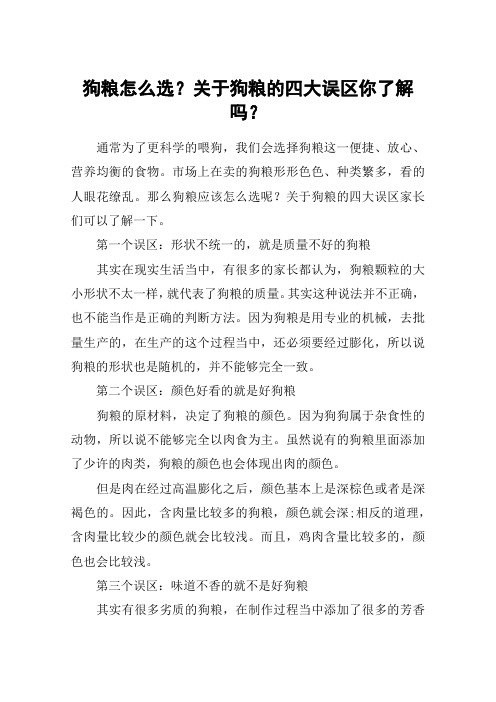 狗粮怎么选？关于狗粮的四大误区你了解吗？

通常为了更科学的喂狗，我们会选择狗粮这一便捷、放心、营养均衡的食物。市场上在卖的狗粮形形色色、种类繁多，看的人眼花缭乱。那么狗粮应该怎么选呢？关于狗粮的四大误区家长们可以了解一下。

第一个误区：形状不统一的，就是质量不好的狗粮

其实在现实生活当中，有很多的家长都认为，狗粮颗粒的大小形状不太一样，就代表了狗粮的质量。其实这种说法并不正确，也不能当作是正确的判断方法。因为狗粮是用专业的机械，去批量生产的，在生产的这个过程当中，还必须要经过膨化，所以说狗粮的形状也是随机的，并不能够完全一致。

第二个误区：颜色好看的就是好狗粮

狗粮的原材料，决定了狗粮的颜色。因为狗狗属于杂食性的动物，所以说不能够完全以肉食为主。虽然说有的狗粮里面添加了少许的肉类，狗粮的颜色也会体现出肉的颜色。

但是肉在经过高温膨化之后，颜色基本上是深棕色或者是深褐色的。因此，含肉量比较多的狗粮，颜色就会深;相反的道理，含肉量比较少的颜色就会比较浅。而且，鸡肉含量比较多的，颜色也会比较浅。

第三个误区：味道不香的就不是好狗粮

其实有很多劣质的狗粮，在制作过程当中添加了很多的芳香